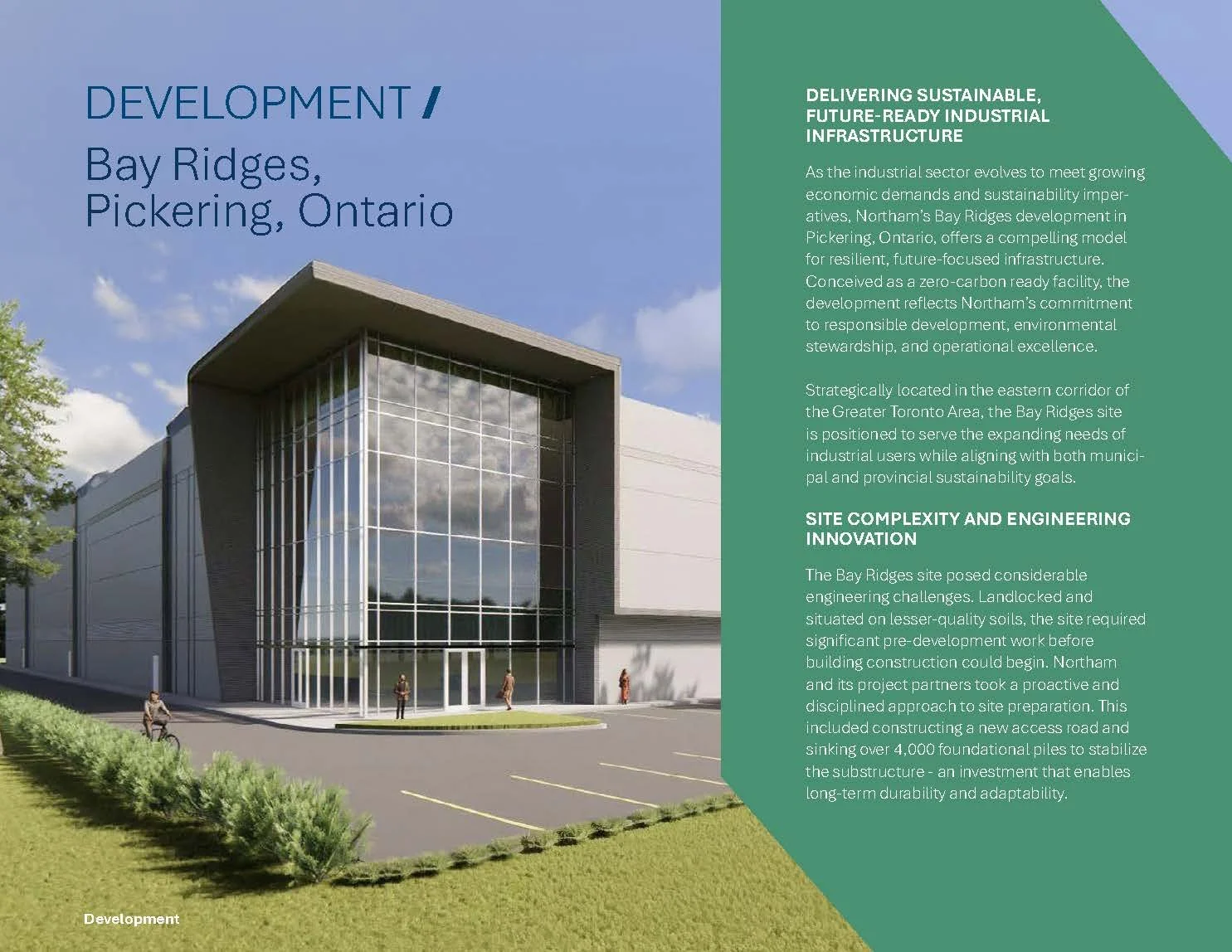 DEVELOPMENT /
Bay Ridges, Pickering, Ontario

DELIVERING SUSTAINABLE, FUTURE-READY INDUSTRIAL INFRASTRUCTURE

As the industrial sector evolves to meet growing economic demands and sustainability imperatives, Northam's Bay Ridges development in Pickering, Ontario, offers a compelling model for resilient, future-focused infrastructure. Conceived as a zero-carbon ready facility, the development reflects Northam's commitment to responsible development, environmental stewardship, and operational excellence.

Strategically located in the eastern corridor of the Greater Toronto Area, the Bay Ridges site is positioned to serve the expanding needs of industrial users while aligning with both municipal and provincial sustainability goals.

SITE COMPLEXITY AND ENGINEERING INNOVATION

The Bay Ridges site posed considerable engineering challenges. Landlocked and situated on lesser-quality soils, the site required significant pre-development work before building construction could begin. Northam and its project partners took a proactive and disciplined approach to site preparation. This included constructing a new access road and sinking over 4,000 foundational piles to stabilize the substructure - an investment that enables long-term durability and adaptability.

Development